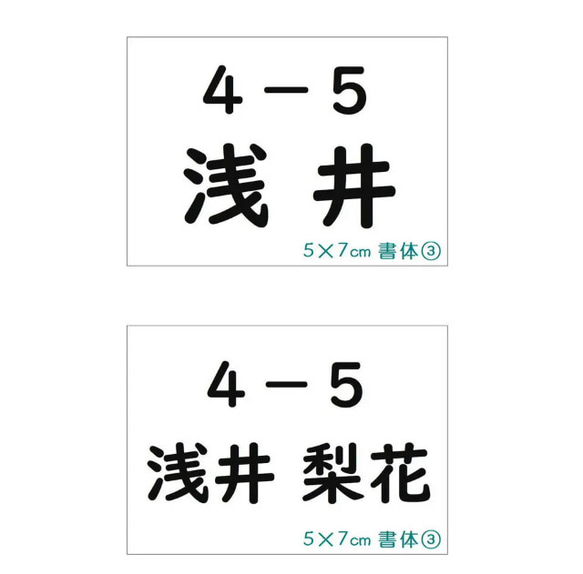 4－5
浅 井
5×7cm 書体③

4－5
浅井 梨花
5×7cm 書体③